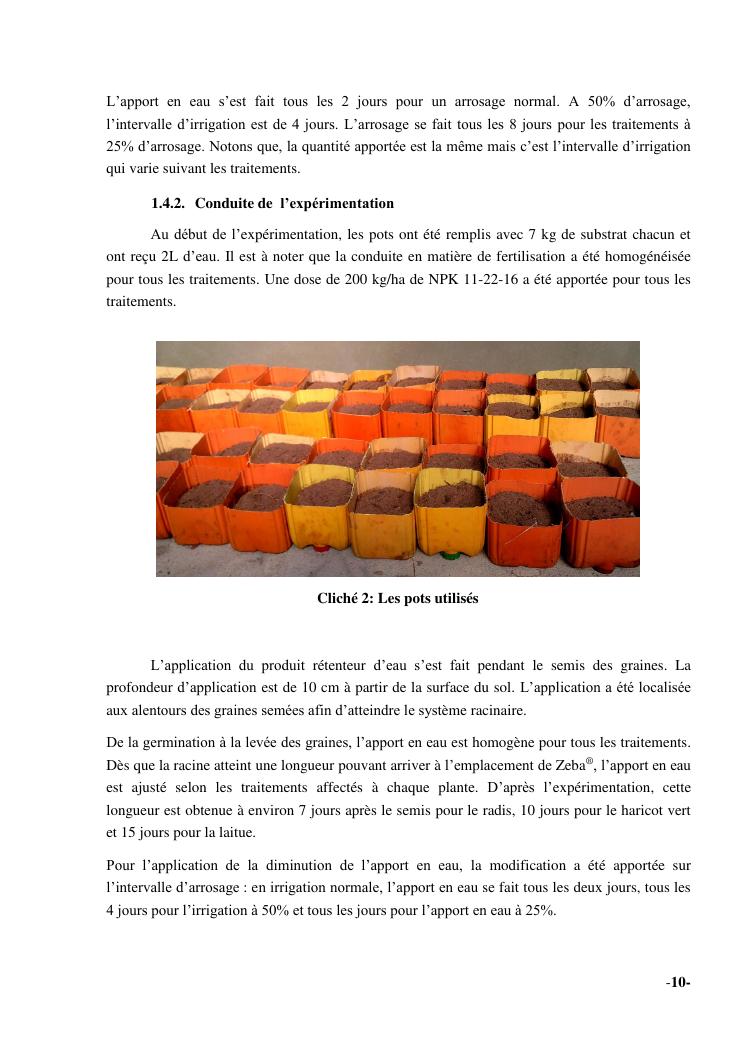 L'apport en eau s'est fait tous les 2 jours pour un arrosage normal. A 50% d'arrosage, l'intervalle d'irrigation est de 4 jours. L'arrosage se fait tous les 8 jours pour les traitements à 25% d'arrosage. Notons que, la quantité apportée est la même mais c'est l'intervalle d'irrigation qui varie suivant les traitements.

1.4.2. Conduite de l'expérimentation

Au début de l'expérimentation, les pots ont été remplis avec 7 kg de substrat chacun et ont reçu 2L d'eau. Il est à noter que la conduite en matière de fertilisation a été homogénéisée pour tous les traitements. Une dose de 200 kg/ha de NPK 11-22-16 a été apportée pour tous les traitements.

Cliché 2: Les pots utilisés

L'application du produit rétenteur d'eau s'est fait pendant le semis des graines. La profondeur d'application est de 10 cm à partir de la surface du sol. L'application a été localisée aux alentours des graines semées afin d'atteindre le système racinaire.

De la germination à la levée des graines, l'apport en eau est homogène pour tous les traitements. Dès que la racine atteint une longueur pouvant arriver à l'emplacement de Zeba®, l'apport en eau est ajusté selon les traitements affectés à chaque plante. D'après l'expérimentation, cette longueur est obtenue à environ 7 jours après le semis pour le radis, 10 jours pour le haricot vert et 15 jours pour la laitue.

Pour l'application de la diminution de l'apport en eau, la modification a été apportée sur l'intervalle d'arrosage : en irrigation normale, l'apport en eau se fait tous les deux jours, tous les 4 jours pour l'irrigation à 50% et tous les jours pour l'apport en eau à 25%.

-10-